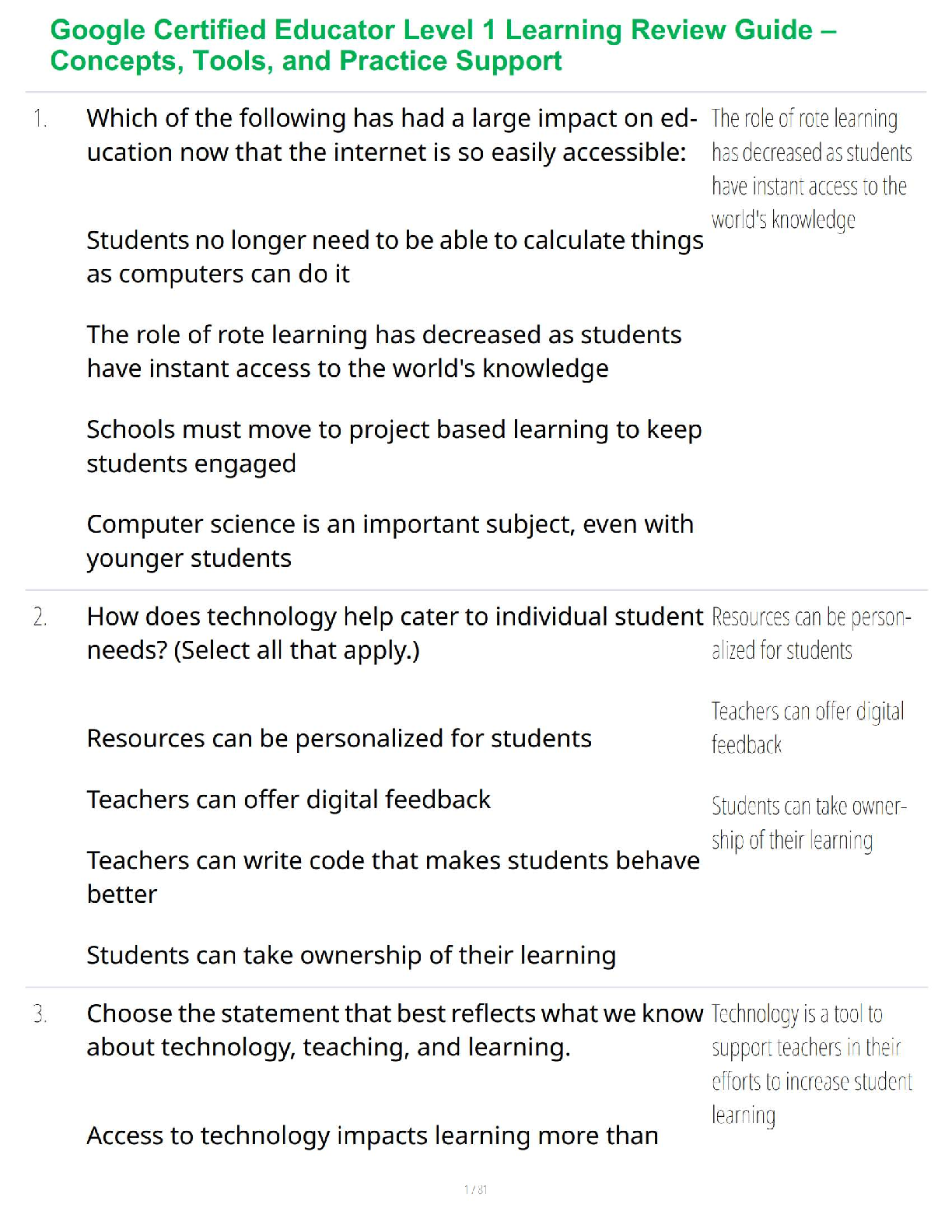 Google Certified Educator Level 1 Learning Review Guide – Concepts, Tools, and Practice Support

1. Which of the following has had a large impact on education now that the internet is so easily accessible:

Students no longer need to be able to calculate things as computers can do it

The role of rote learning has decreased as students have instant access to the world's knowledge

Schools must move to project based learning to keep students engaged

Computer science is an important subject, even with younger students

The role of rote learning has decreased as students have instant access to the world's knowledge

2. How does technology help cater to individual student needs? (Select all that apply.)

Resources can be personalized for students

Teachers can offer digital feedback

Teachers can write code that makes students behave better

Students can take ownership of their learning

Resources can be personalized for students

Teachers can offer digital feedback

Students can take ownership of their learning

3. Choose the statement that best reflects what we know about technology, teaching, and learning.

Access to technology impacts learning more than

Technology is a tool to support teachers in their efforts to increase student learning

1 / 81